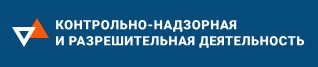 КОНТРОЛЬНО-НАДЗОРНАЯ
И РАЗРЕШИТЕЛЬНАЯ ДЕЯТЕЛЬНОСТЬ